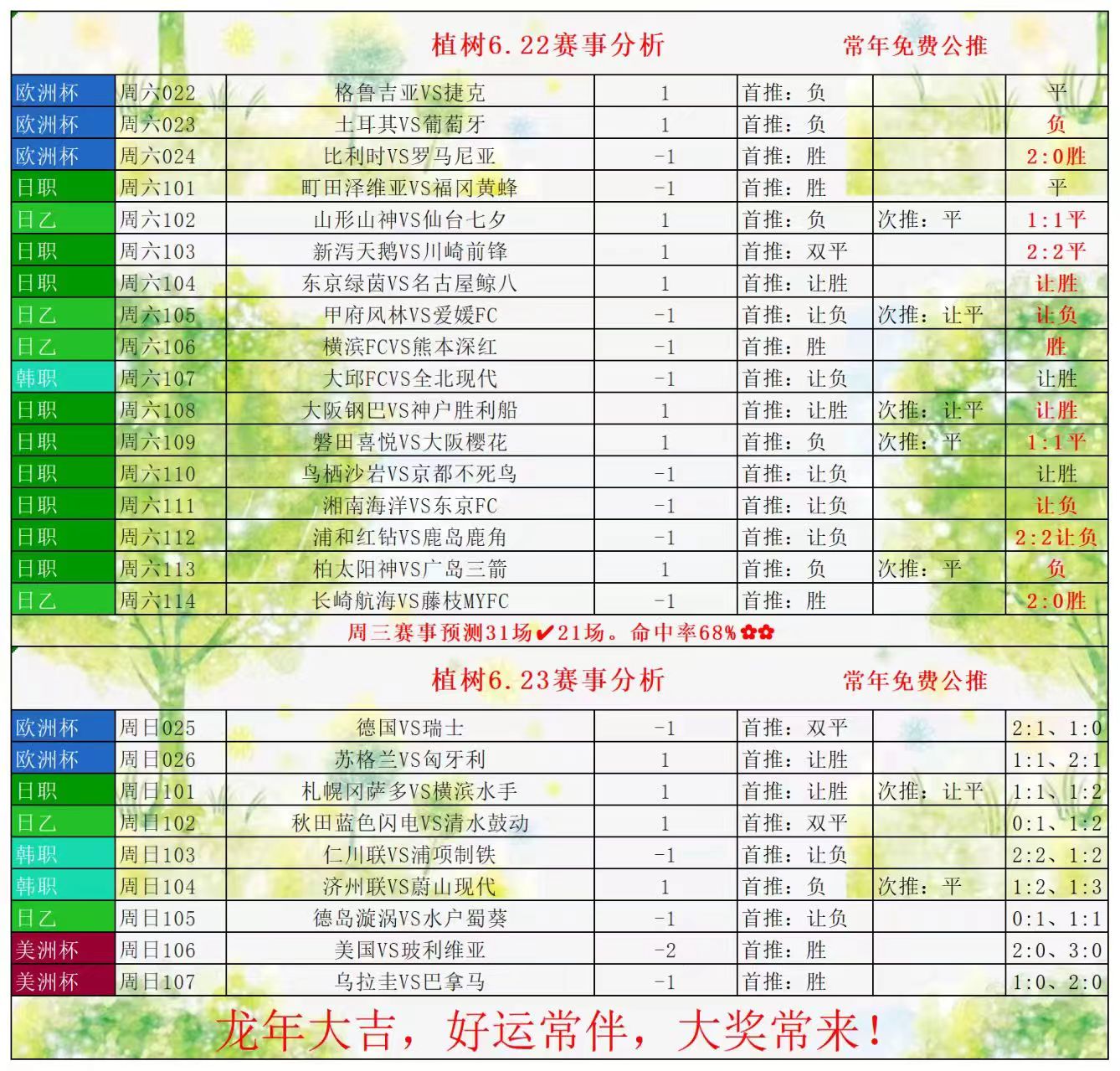 植树6.22赛事分析　　常年免费公推

| | | | | | | |
|---|---|---|---|---|---|---|
| 欧洲杯 | 周六022 | 格鲁吉亚VS捷克 | 1 | 首推：负 | | 平 |
| 欧洲杯 | 周六023 | 土耳其VS葡萄牙 | 1 | 首推：负 | | 负 |
| 欧洲杯 | 周六024 | 比利时VS罗马尼亚 | -1 | 首推：胜 | | 2:0胜 |
| 日职 | 周六101 | 町田泽维亚VS福冈黄蜂 | -1 | 首推：胜 | | 平 |
| 日乙 | 周六102 | 山形山神VS仙台七夕 | 1 | 首推：负 | 次推：平 | 1:1平 |
| 日职 | 周六103 | 新泻天鹅VS川崎前锋 | 1 | 首推：双平 | | 2:2平 |
| 日职 | 周六104 | 东京绿茵VS名古屋鲸八 | 1 | 首推：让胜 | | 让胜 |
| 日乙 | 周六105 | 甲府风林VS爱媛FC | -1 | 首推：让负 | 次推：让平 | 让负 |
| 日乙 | 周六106 | 横滨FCVS熊本深红 | -1 | 首推：胜 | | 胜 |
| 韩职 | 周六107 | 大邱FCVS全北现代 | -1 | 首推：让负 | | 让胜 |
| 日职 | 周六108 | 大阪钢巴VS神户胜利船 | 1 | 首推：让胜 | 次推：让平 | 让胜 |
| 日职 | 周六109 | 磐田喜悦VS大阪樱花 | 1 | 首推：负 | 次推：平 | 1:1平 |
| 日职 | 周六110 | 鸟栖沙岩VS京都不死鸟 | -1 | 首推：让负 | | 让胜 |
| 日职 | 周六111 | 湘南海洋VS东京FC | -1 | 首推：让负 | | 让负 |
| 日职 | 周六112 | 浦和红钻VS鹿岛鹿角 | -1 | 首推：让负 | | 2:2让负 |
| 日职 | 周六113 | 柏太阳神VS广岛三箭 | 1 | 首推：负 | 次推：平 | 负 |
| 日乙 | 周六114 | 长崎航海VS藤枝MYFC | -1 | 首推：胜 | | 2:0胜 |

周三赛事预测31场✔21场。命中率68%✿✿

植树6.23赛事分析　　常年免费公推

| | | | | | | |
|---|---|---|---|---|---|---|
| 欧洲杯 | 周日025 | 德国VS瑞士 | -1 | 首推：双平 | | 2:1、1:0 |
| 欧洲杯 | 周日026 | 苏格兰VS匈牙利 | 1 | 首推：让胜 | | 1:1、2:1 |
| 日职 | 周日101 | 札幌冈萨多VS横滨水手 | 1 | 首推：让胜 | 次推：让平 | 1:1、1:2 |
| 日乙 | 周日102 | 秋田蓝色闪电VS清水鼓动 | 1 | 首推：双平 | | 0:1、1:2 |
| 韩职 | 周日103 | 仁川联VS浦项制铁 | -1 | 首推：让负 | | 2:2、1:2 |
| 韩职 | 周日104 | 济州联VS蔚山现代 | 1 | 首推：负 | 次推：平 | 1:2、1:3 |
| 日乙 | 周日105 | 德岛漩涡VS水户蜀葵 | -1 | 首推：让负 | | 0:1、1:1 |
| 美洲杯 | 周日106 | 美国VS玻利维亚 | -2 | 首推：胜 | | 2:0、3:0 |
| 美洲杯 | 周日107 | 乌拉圭VS巴拿马 | -1 | 首推：胜 | | 1:0、2:0 |

龙年大吉，好运常伴，大奖常来！